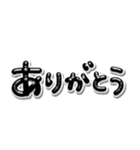 ありがとう